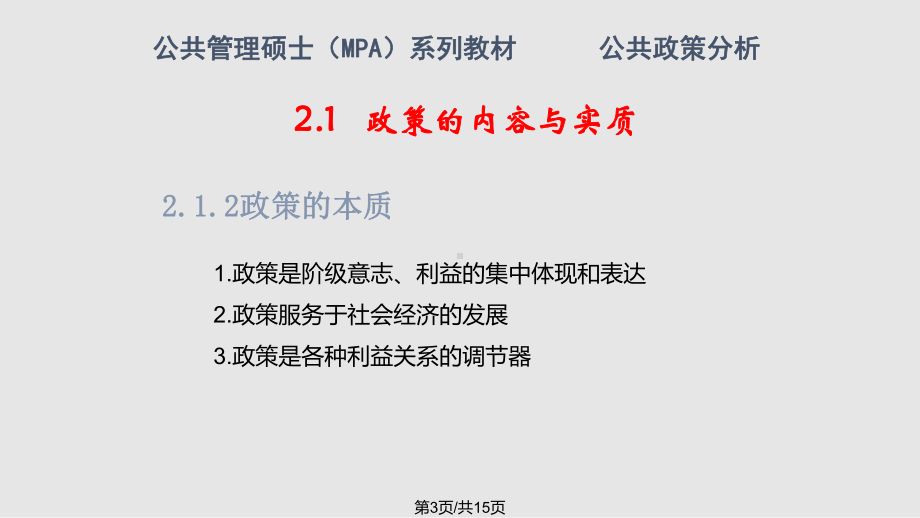 公共管理硕士（MPA）系列教材　　公共政策分析

2.1 政策的内容与实质

2.1.2政策的本质

1.政策是阶级意志、利益的集中体现和表达

2.政策服务于社会经济的发展

3.政策是各种利益关系的调节器

第3页/共15页